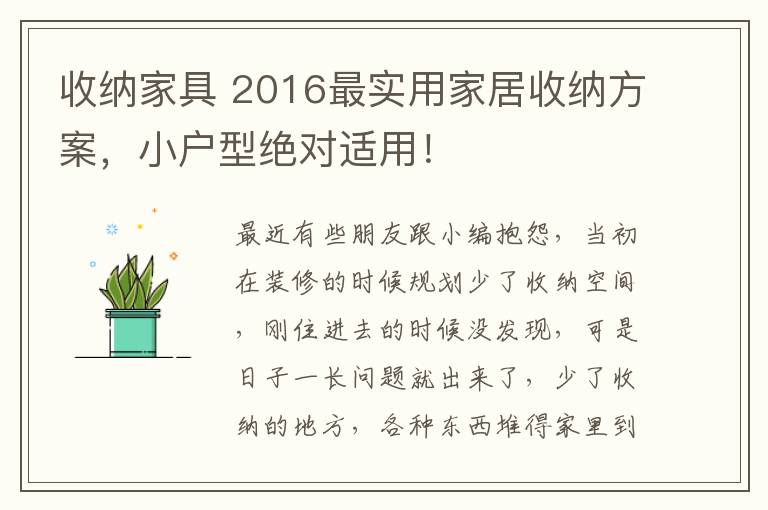 收纳家具 2016最实用家居收纳方案，小户型绝对适用！

最近有些朋友跟小编抱怨，当初在装修的时候规划少了收纳空间，刚住进去的时候没发现，可是日子一长问题就出来了，少了收纳的地方，各种东西堆得家里到